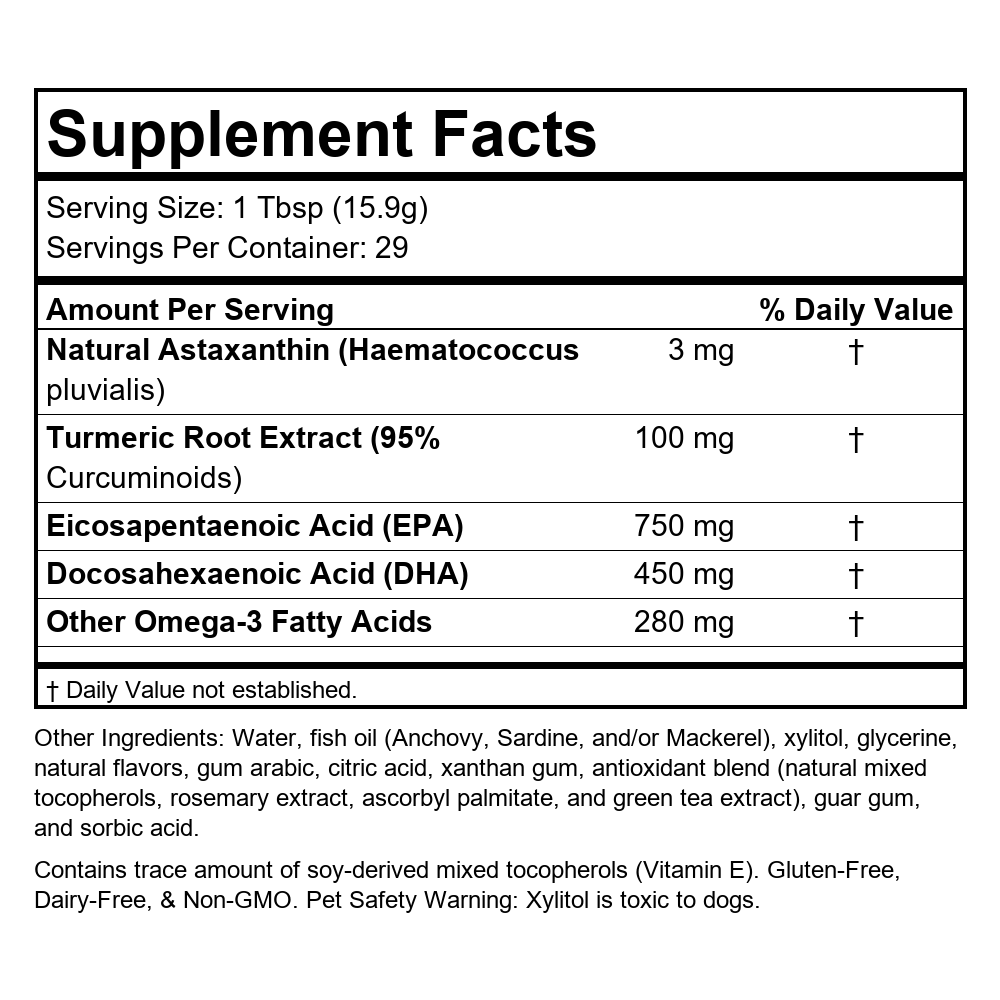 Supplement Facts

Serving Size: 1 Tbsp (15.9g)
Servings Per Container: 29

| Amount Per Serving | | % Daily Value |
|---|---|---|
| Natural Astaxanthin (Haematococcus pluvialis) | 3 mg | † |
| Turmeric Root Extract (95% Curcuminoids) | 100 mg | † |
| Eicosapentaenoic Acid (EPA) | 750 mg | † |
| Docosahexaenoic Acid (DHA) | 450 mg | † |
| Other Omega-3 Fatty Acids | 280 mg | † |

† Daily Value not established.

Other Ingredients: Water, fish oil (Anchovy, Sardine, and/or Mackerel), xylitol, glycerine, natural flavors, gum arabic, citric acid, xanthan gum, antioxidant blend (natural mixed tocopherols, rosemary extract, ascorbyl palmitate, and green tea extract), guar gum, and sorbic acid.

Contains trace amount of soy-derived mixed tocopherols (Vitamin E). Gluten-Free, Dairy-Free, & Non-GMO. Pet Safety Warning: Xylitol is toxic to dogs.